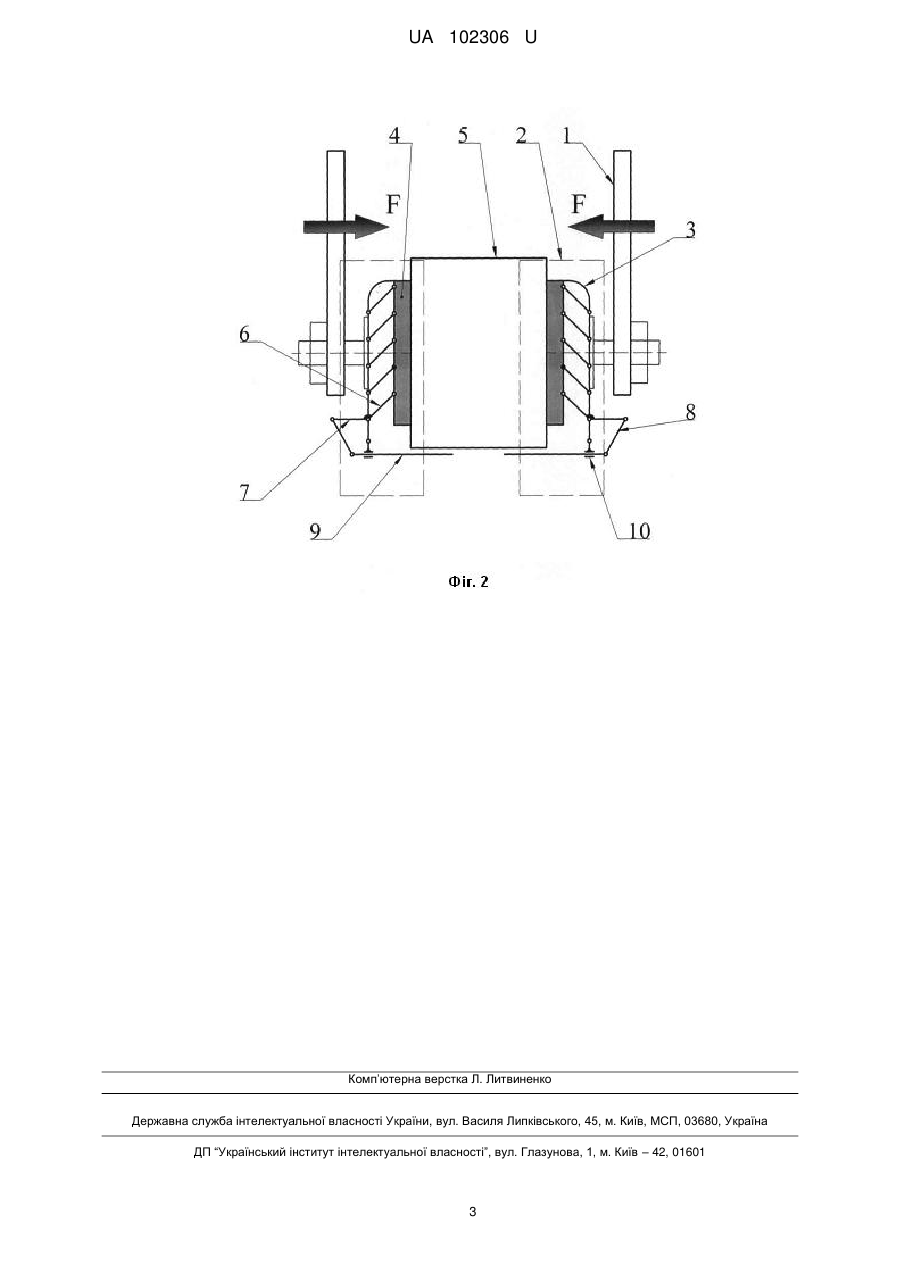 UA 102306 U

4 5 2 1

F F

3

6

8

7

9

10

Фіг. 2

Комп'ютерна верстка Л. Литвиненко

Державна служба інтелектуальної власності України, вул. Василя Липківського, 45, м. Київ, МСП, 03680, Україна

ДП "Український інститут інтелектуальної власності", вул. Глазунова, 1, м. Київ – 42, 01601

3